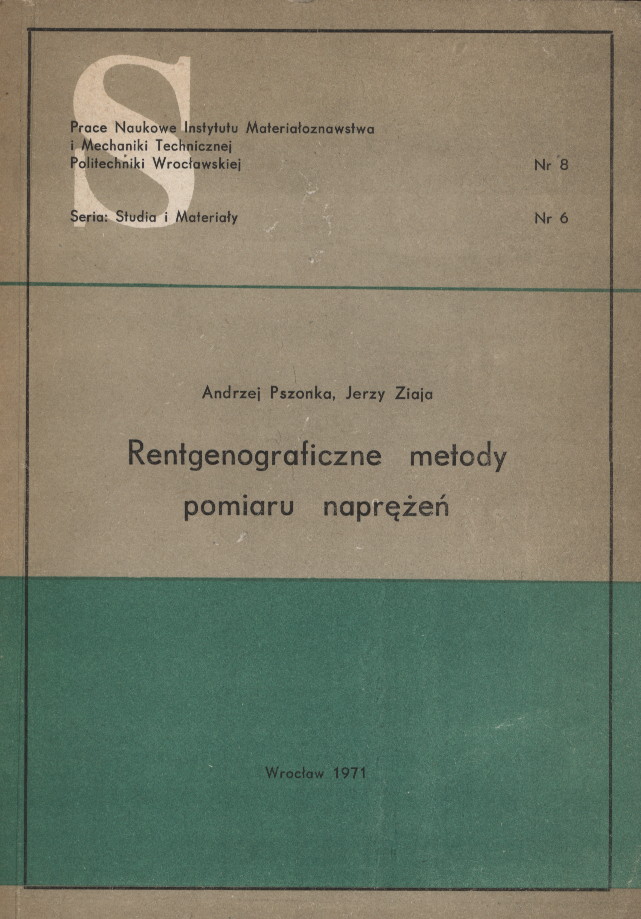 S

Prace Naukowe Instytutu Materiałoznawstwa
i Mechaniki Technicznej
Politechniki Wrocławskiej

Nr 8

Seria: Studia i Materiały

Nr 6

Andrzej Pszonka, Jerzy Ziaja

Rentgenograficzne metody pomiaru naprężeń

Wrocław 1971